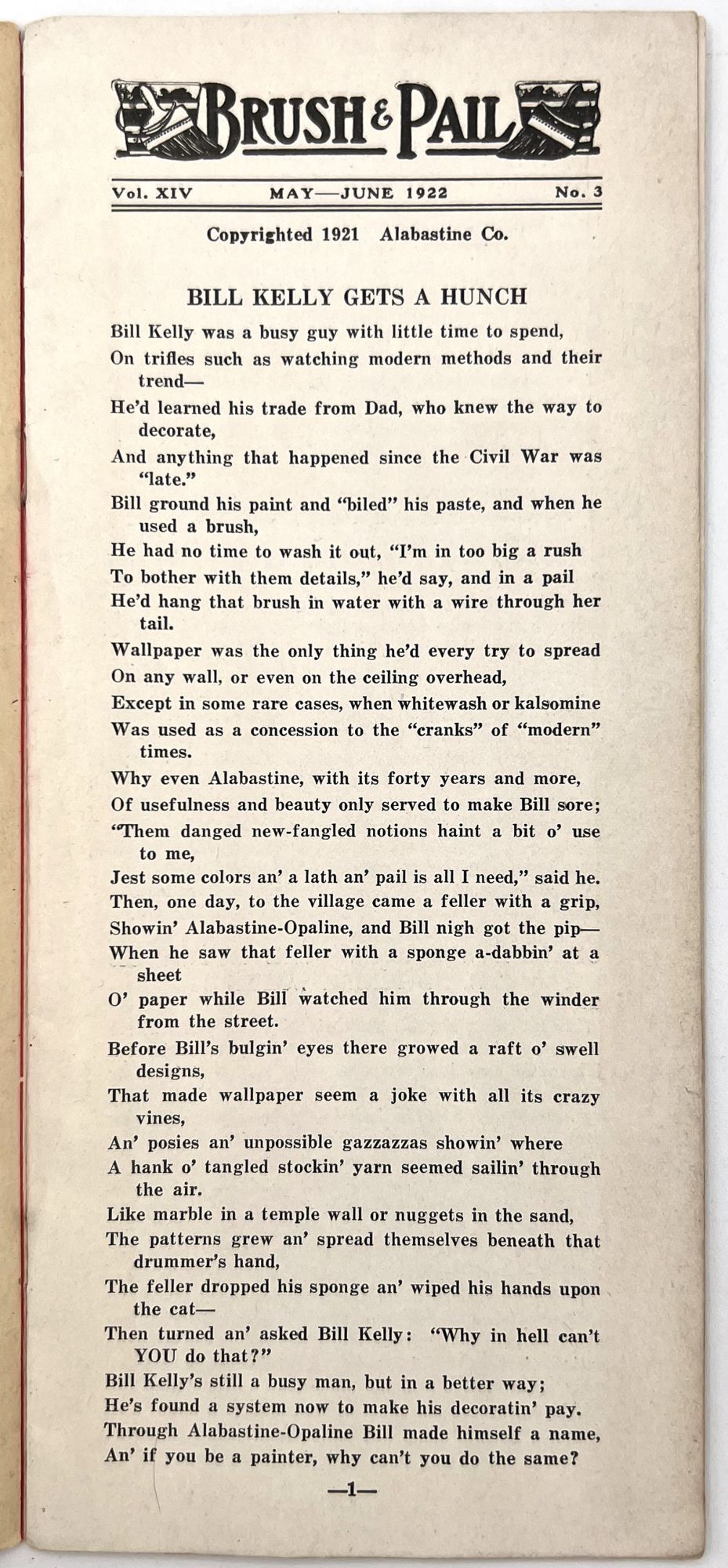 BRUSH & PAIL

Vol. XIV MAY—JUNE 1922 No. 3

Copyrighted 1921 Alabastine Co.

BILL KELLY GETS A HUNCH

Bill Kelly was a busy guy with little time to spend,
On trifles such as watching modern methods and their trend—
He'd learned his trade from Dad, who knew the way to decorate,
And anything that happened since the Civil War was "late."
Bill ground his paint and "biled" his paste, and when he used a brush,
He had no time to wash it out, "I'm in too big a rush
To bother with them details," he'd say, and in a pail
He'd hang that brush in water with a wire through her tail.
Wallpaper was the only thing he'd every try to spread
On any wall, or even on the ceiling overhead,
Except in some rare cases, when whitewash or kalsomine
Was used as a concession to the "cranks" of "modern" times.
Why even Alabastine, with its forty years and more,
Of usefulness and beauty only served to make Bill sore;
"Them danged new-fangled notions haint a bit o' use to me,
Jest some colors an' a lath an' pail is all I need," said he.
Then, one day, to the village came a feller with a grip,
Showin' Alabastine-Opaline, and Bill nigh got the pip—
When he saw that feller with a sponge a-dabbin' at a sheet
O' paper while Bill watched him through the winder from the street.
Before Bill's bulgin' eyes there growed a raft o' swell designs,
That made wallpaper seem a joke with all its crazy vines,
An' posies an' unpossible gazzazzas showin' where
A hank o' tangled stockin' yarn seemed sailin' through the air.
Like marble in a temple wall or nuggets in the sand,
The patterns grew an' spread themselves beneath that drummer's hand,
The feller dropped his sponge an' wiped his hands upon the cat—
Then turned an' asked Bill Kelly: "Why in hell can't YOU do that?"
Bill Kelly's still a busy man, but in a better way;
He's found a system now to make his decoratin' pay.
Through Alabastine-Opaline Bill made himself a name,
An' if you be a painter, why can't you do the same?

—1—